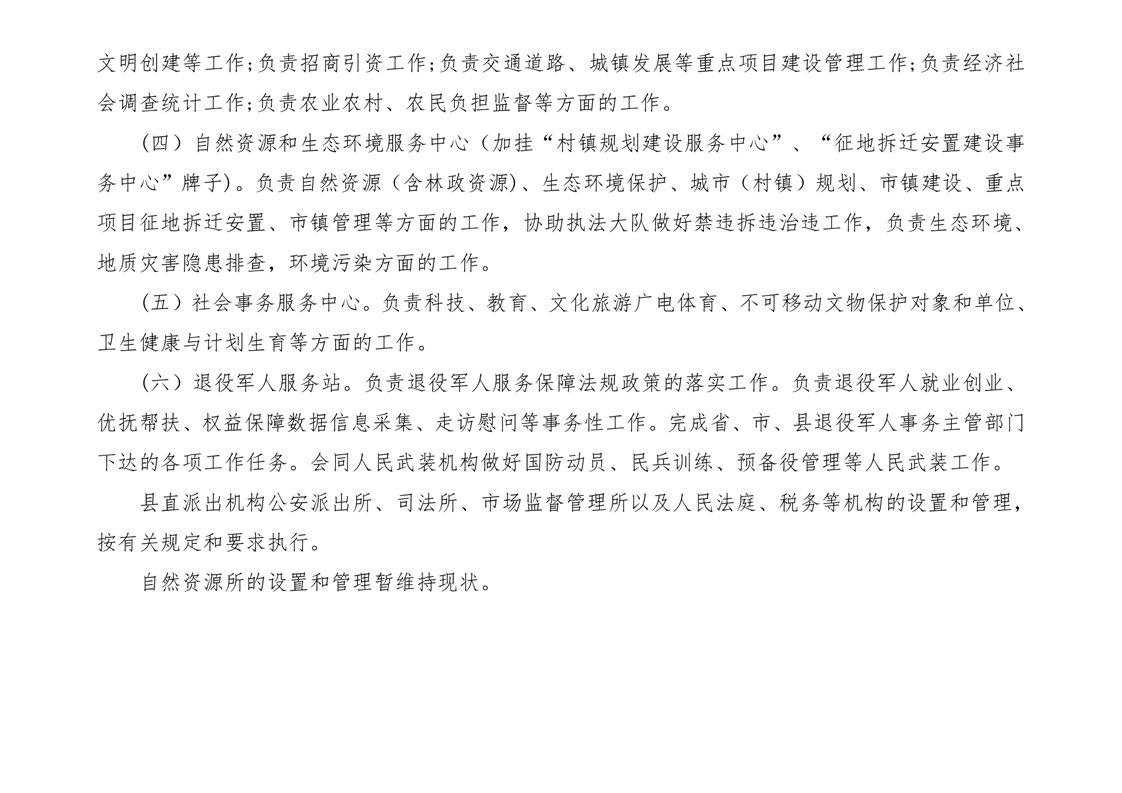 文明创建等工作；负责招商引资工作；负责交通道路、城镇发展等重点项目建设管理工作；负责经济社会调查统计工作；负责农业农村、农民负担监督等方面的工作。

（四）自然资源和生态环境服务中心（加挂“村镇规划建设服务中心”、“征地拆迁安置建设事务中心”牌子）。负责自然资源（含林政资源）、生态环境保护、城市（村镇）规划、市镇建设、重点项目征地拆迁安置、市镇管理等方面的工作，协助执法大队做好禁违拆违治违工作，负责生态环境、地质灾害隐患排查，环境污染方面的工作。

（五）社会事务服务中心。负责科技、教育、文化旅游广电体育、不可移动文物保护对象和单位、卫生健康与计划生育等方面的工作。

（六）退役军人服务站。负责退役军人服务保障法规政策的落实工作。负责退役军人就业创业、优抚帮扶、权益保障数据信息采集、走访慰问等事务性工作。完成省、市、县退役军人事务主管部门下达的各项工作任务。会同人民武装机构做好国防动员、民兵训练、预备役管理等人民武装工作。

县直派出机构公安派出所、司法所、市场监督管理所以及人民法庭、税务等机构的设置和管理，按有关规定和要求执行。

自然资源所的设置和管理暂维持现状。